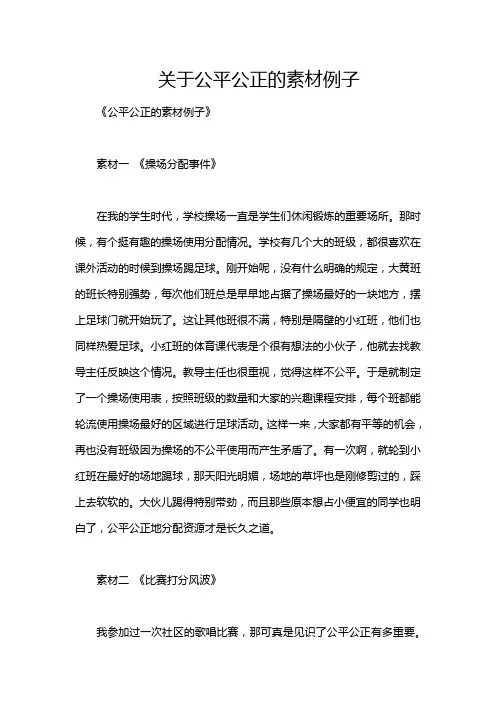 关于公平公正的素材例子

《公平公正的素材例子》

素材一 《操场分配事件》

在我的学生时代，学校操场一直是学生们休闲锻炼的重要场所。那时候，有个挺有趣的操场使用分配情况。学校有几个大的班级，都很喜欢在课外活动的时候到操场踢足球。刚开始呢，没有什么明确的规定，大黄班的班长特别强势，每次他们班总是早早地占据了操场最好的一块地方，摆上足球门就开始玩了。这让其他班很不满，特别是隔壁的小红班，他们也同样热爱足球。小红班的体育课代表是个很有想法的小伙子，他就去找教导主任反映这个情况。教导主任也很重视，觉得这样不公平。于是就制定了一个操场使用表，按照班级的数量和大家的兴趣课程安排，每个班都能轮流使用操场最好的区域进行足球活动。这样一来，大家都有平等的机会，再也没有班级因为操场的不公平使用而产生矛盾了。有一次啊，就轮到小红班在最好的场地踢球，那天阳光明媚，场地的草坪也是刚修剪过的，踩上去软软的。大伙儿踢得特别带劲，而且那些原本想占小便宜的同学也明白了，公平公正地分配资源才是长久之道。

素材二 《比赛打分风波》

我参加过一次社区的歌唱比赛，那可真是见识了公平公正有多重要。